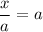 $\frac{x}{a} = a$